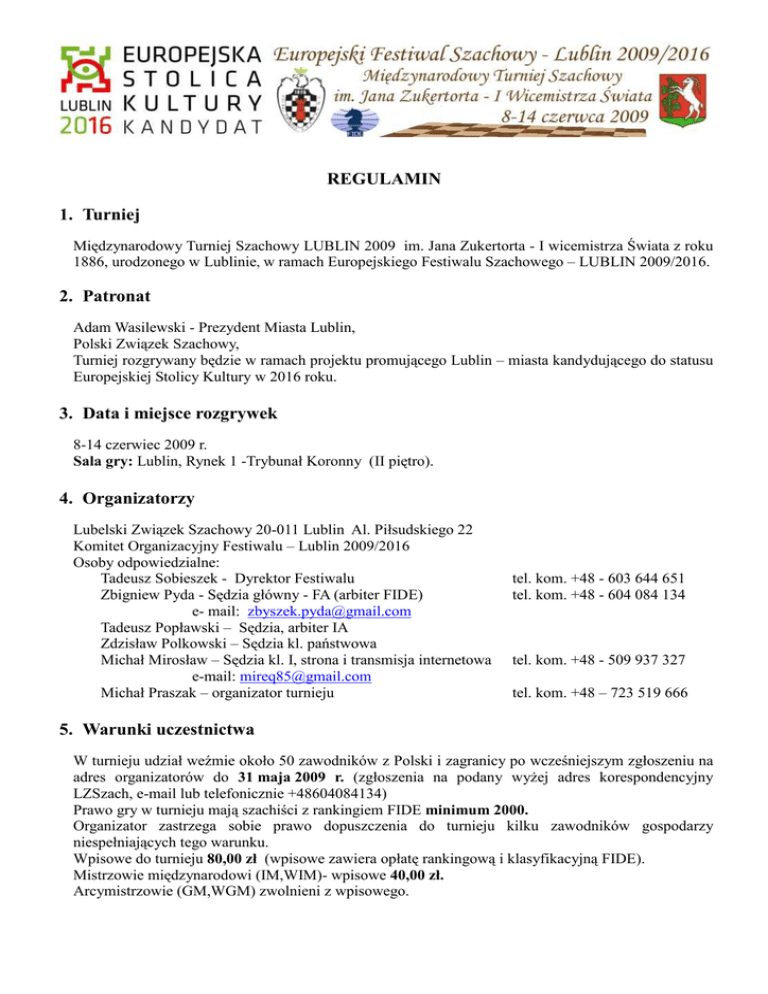 EUROPEJSKA STOLICA KULTURY LUBLIN 2016 KANDYDAT

Europejski Festiwal Szachowy - Lublin 2009/2016
Międzynarodowy Turniej Szachowy
im. Jana Zukertorta - I Wicemistrza Świata
8-14 czerwca 2009

REGULAMIN

1. Turniej

Międzynarodowy Turniej Szachowy LUBLIN 2009 im. Jana Zukertorta - I wicemistrza Świata z roku 1886, urodzonego w Lublinie, w ramach Europejskiego Festiwalu Szachowego – LUBLIN 2009/2016.

2. Patronat

Adam Wasilewski - Prezydent Miasta Lublin,
Polski Związek Szachowy,
Turniej rozgrywany będzie w ramach projektu promującego Lublin – miasta kandydującego do statusu Europejskiej Stolicy Kultury w 2016 roku.

3. Data i miejsce rozgrywek

8-14 czerwiec 2009 r.
Sala gry: Lublin, Rynek 1 -Trybunał Koronny (II piętro).

4. Organizatorzy

Lubelski Związek Szachowy 20-011 Lublin Al. Piłsudskiego 22
Komitet Organizacyjny Festiwalu – Lublin 2009/2016
Osoby odpowiedzialne:
Tadeusz Sobieszek - Dyrektor Festiwalu tel. kom. +48 - 603 644 651
Zbigniew Pyda - Sędzia główny - FA (arbiter FIDE) tel. kom. +48 - 604 084 134
e- mail: zbyszek.pyda@gmail.com
Tadeusz Popławski – Sędzia, arbiter IA
Zdzisław Polkowski – Sędzia kl. państwowa
Michał Mirosław – Sędzia kl. I, strona i transmisja internetowa tel. kom. +48 - 509 937 327
e-mail: mireq85@gmail.com
Michał Praszak – organizator turnieju tel. kom. +48 – 723 519 666

5. Warunki uczestnictwa

W turnieju udział weźmie około 50 zawodników z Polski i zagranicy po wcześniejszym zgłoszeniu na adres organizatorów do 31 maja 2009 r. (zgłoszenia na podany wyżej adres korespondencyjny LZSzach, e-mail lub telefonicznie +48604084134)
Prawo gry w turnieju mają szachiści z rankingiem FIDE minimum 2000.
Organizator zastrzega sobie prawo dopuszczenia do turnieju kilku zawodników gospodarzy niespełniających tego warunku.
Wpisowe do turnieju 80,00 zł (wpisowe zawiera opłatę rankingową i klasyfikacyjną FIDE).
Mistrzowie międzynarodowi (IM,WIM)- wpisowe 40,00 zł.
Arcymistrzowie (GM,WGM) zwolnieni z wpisowego.